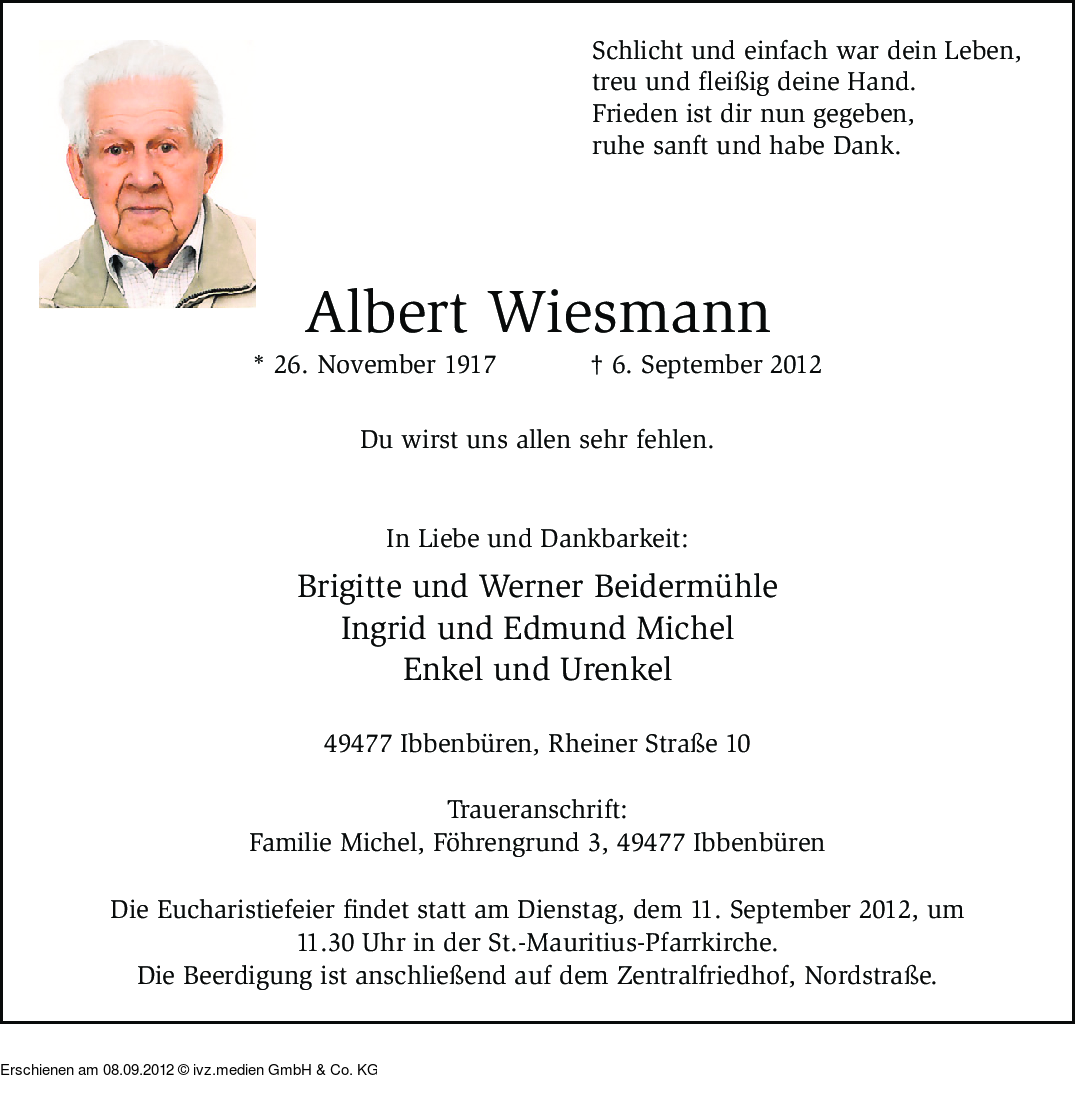 Schlicht und einfach war dein Leben,
treu und fleißig deine Hand.
Frieden ist dir nun gegeben,
ruhe sanft und habe Dank.

Albert Wiesmann

* 26. November 1917 † 6. September 2012

Du wirst uns allen sehr fehlen.

In Liebe und Dankbarkeit:

Brigitte und Werner Beidermühle
Ingrid und Edmund Michel
Enkel und Urenkel

49477 Ibbenbüren, Rheiner Straße 10

Traueranschrift:
Familie Michel, Föhrengrund 3, 49477 Ibbenbüren

Die Eucharistiefeier findet statt am Dienstag, dem 11. September 2012, um 11.30 Uhr in der St.-Mauritius-Pfarrkirche.
Die Beerdigung ist anschließend auf dem Zentralfriedhof, Nordstraße.

Erschienen am 08.09.2012 © ivz.medien GmbH & Co. KG